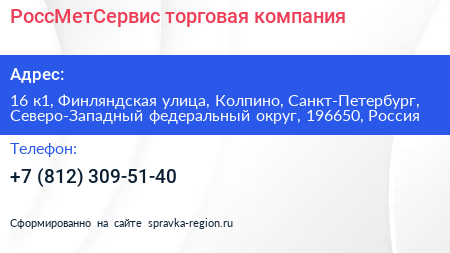 РоссМетСервис торговая компания

Адрес:

16 к1, Финляндская улица, Колпино, Санкт-Петербург, Северо-Западный федеральный округ, 196650, Россия

Телефон:

+7 (812) 309-51-40

Сформированно на сайте spravka-region.ru